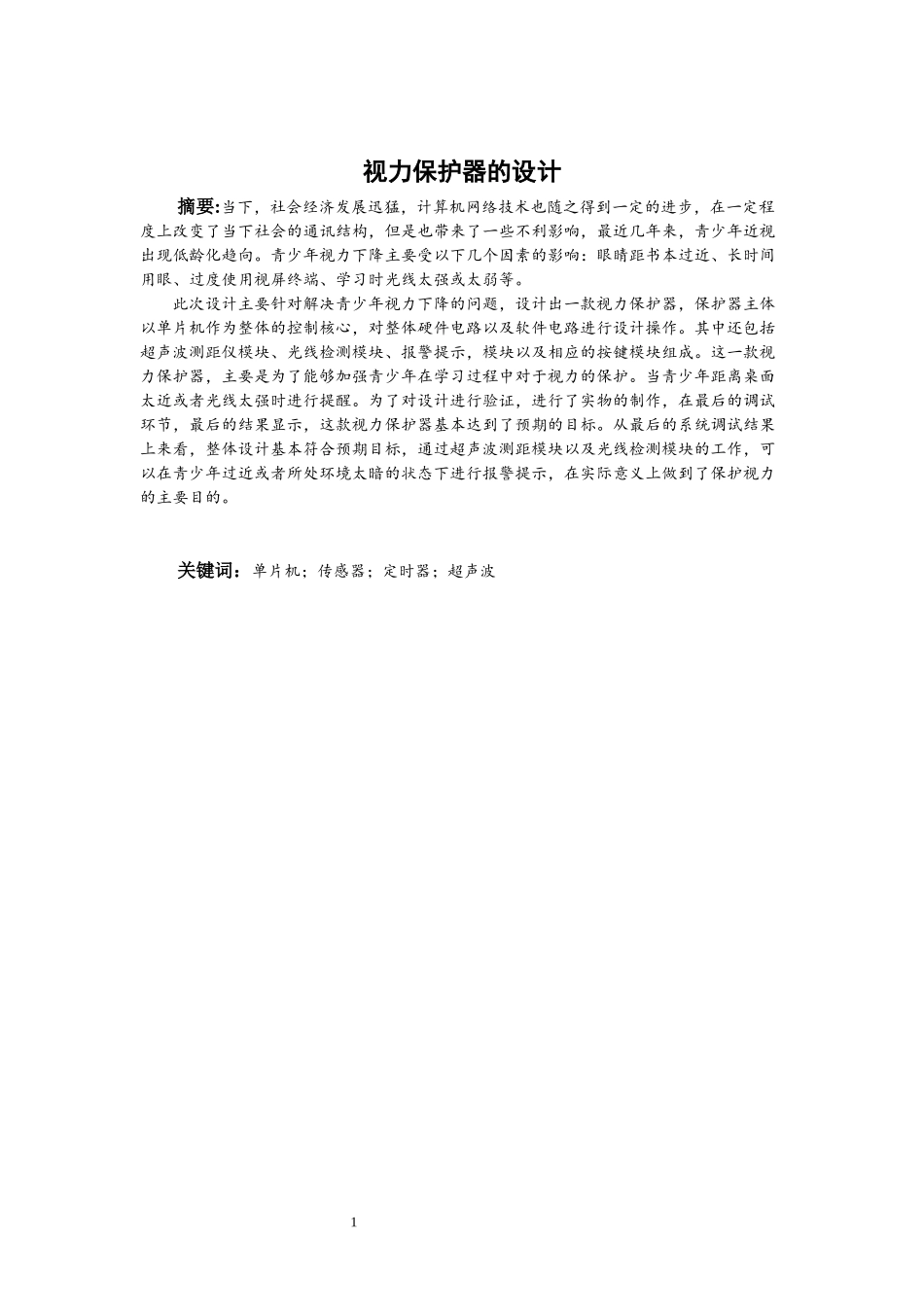 视力保护器的设计

摘要:当下，社会经济发展迅猛，计算机网络技术也随之得到一定的进步，在一定程度上改变了当下社会的通讯结构，但是也带来了一些不利影响，最近几年来，青少年近视出现低龄化趋向。青少年视力下降主要受以下几个因素的影响：眼睛距书本过近、长时间用眼、过度使用视屏终端、学习时光线太强或太弱等。

此次设计主要针对解决青少年视力下降的问题，设计出一款视力保护器，保护器主体以单片机作为整体的控制核心，对整体硬件电路以及软件电路进行设计操作。其中还包括超声波测距仪模块、光线检测模块、报警提示，模块以及相应的按键模块组成。这一款视力保护器，主要是为了能够加强青少年在学习过程中对于视力的保护。当青少年距离桌面太近或者光线太强时进行提醒。为了对设计进行验证，进行了实物的制作，在最后的调试环节，最后的结果显示，这款视力保护器基本达到了预期的目标。从最后的系统调试结果上来看，整体设计基本符合预期目标，通过超声波测距模块以及光线检测模块的工作，可以在青少年过近或者所处环境太暗的状态下进行报警提示，在实际意义上做到了保护视力的主要目的。

关键词：单片机；传感器；定时器；超声波

1